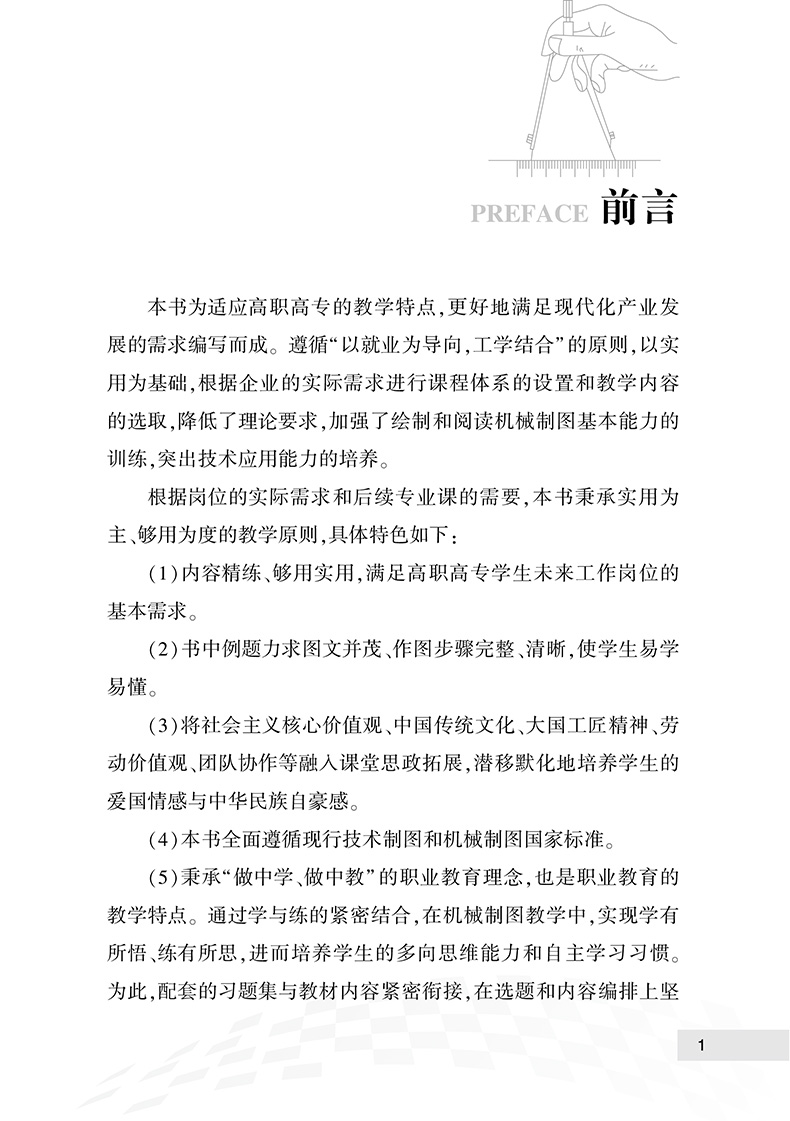 PREFACE 前言

本书为适应高职高专的教学特点，更好地满足现代化产业发展的需求编写而成。遵循“以就业为导向，工学结合”的原则，以实用为基础，根据企业的实际需求进行课程体系的设置和教学内容的选取，降低了理论要求，加强了绘制和阅读机械制图基本能力的训练，突出技术应用能力的培养。

根据岗位的实际需求和后续专业课的需要，本书秉承实用为主、够用为度的教学原则，具体特色如下：

(1)内容精练、够用实用，满足高职高专学生未来工作岗位的基本需求。

(2)书中例题力求图文并茂、作图步骤完整、清晰，使学生易学易懂。

(3)将社会主义核心价值观、中国传统文化、大国工匠精神、劳动价值观、团队协作等融入课堂思政拓展，潜移默化地培养学生的爱国情感与中华民族自豪感。

(4)本书全面遵循现行技术制图和机械制图国家标准。

(5)秉承“做中学、做中教”的职业教育理念，也是职业教育的教学特点。通过学与练的紧密结合，在机械制图教学中，实现学有所悟、练有所思，进而培养学生的多向思维能力和自主学习习惯。为此，配套的习题集与教材内容紧密衔接，在选题和内容编排上坚

1